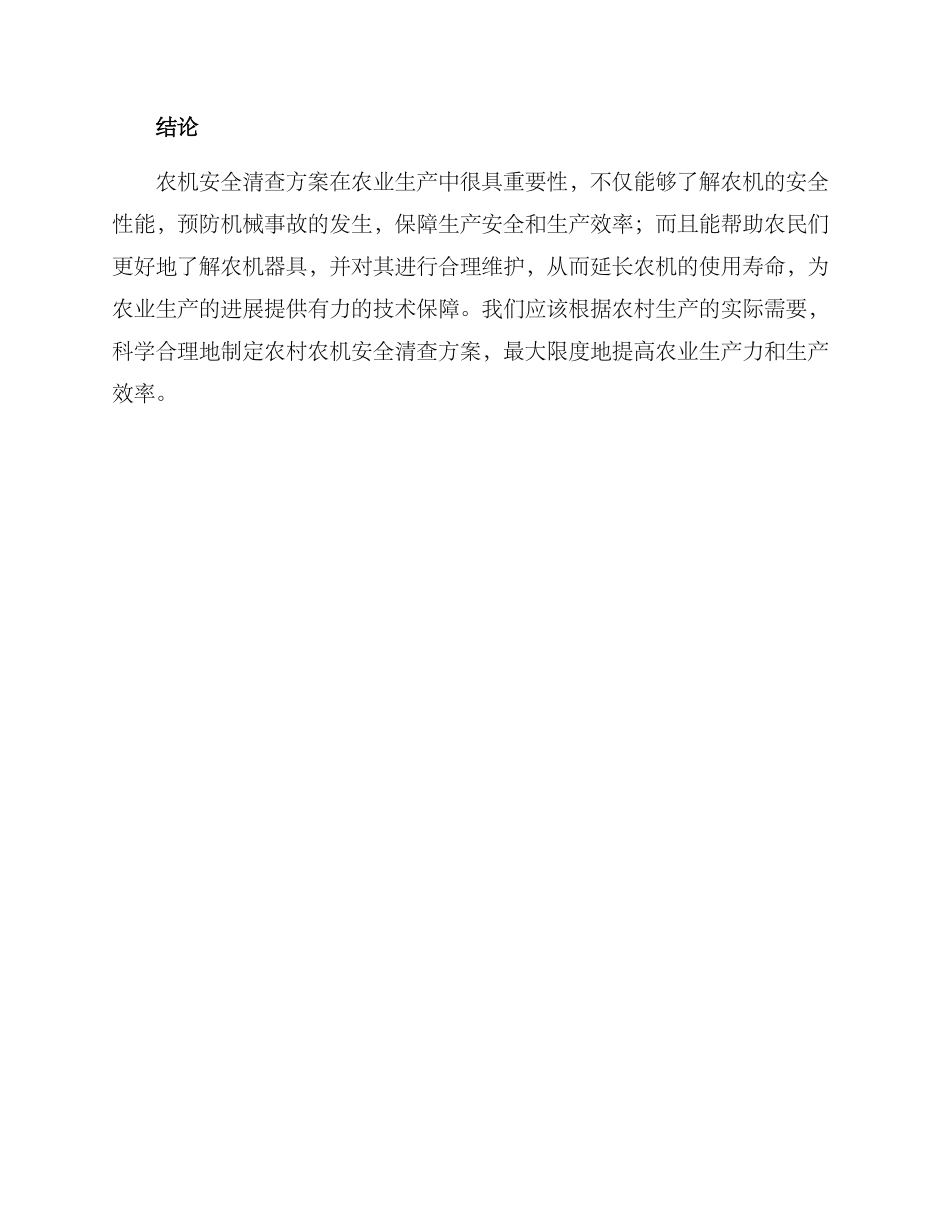 结论

农机安全清查方案在农业生产中很具重要性，不仅能够了解农机的安全性能，预防机械事故的发生，保障生产安全和生产效率；而且能帮助农民们更好地了解农机器具，并对其进行合理维护，从而延长农机的使用寿命，为农业生产的进展提供有力的技术保障。我们应该根据农村生产的实际需要，科学合理地制定农村农机安全清查方案，最大限度地提高农业生产力和生产效率。